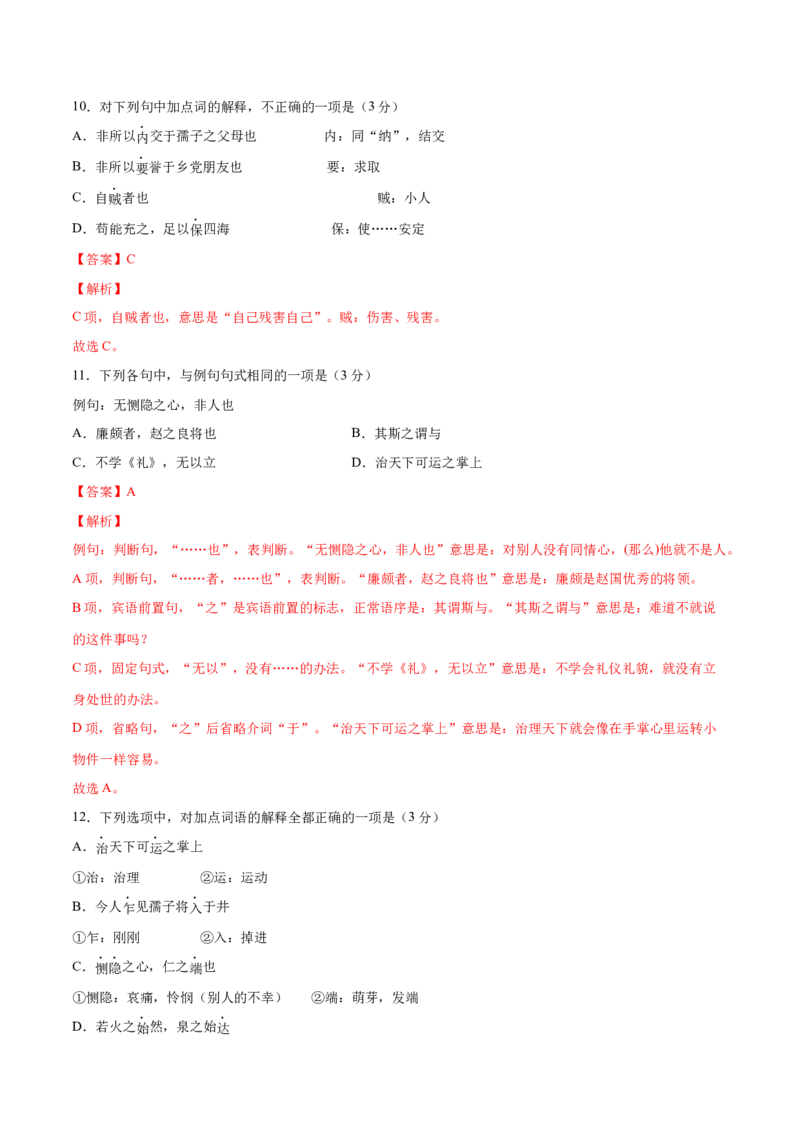 10．对下列句中加点词的解释，不正确的一项是（3分）

A．非所以内交于孺子之父母也 内：同“纳”，结交

B．非所以要誉于乡党朋友也 要：求取

C．自贼者也 贼：小人

D．苟能充之，足以保四海 保：使……安定

【答案】C

【解析】

C项，自贼者也，意思是“自己残害自己”。贼：伤害、残害。

故选C。

11．下列各句中，与例句句式相同的一项是（3分）

例句：无恻隐之心，非人也

A．廉颇者，赵之良将也 B．其斯之谓与

C．不学《礼》，无以立 D．治天下可运之掌上

【答案】A

【解析】

例句：判断句，“……也”，表判断。“无恻隐之心，非人也”意思是：对别人没有同情心，(那么)他就不是人。

A项，判断句，“……者，……也”，表判断。“廉颇者，赵之良将也”意思是：廉颇是赵国优秀的将领。

B项，宾语前置句，“之”是宾语前置的标志，正常语序是：其谓斯与。“其斯之谓与”意思是：难道不就说的这件事吗？

C项，固定句式，“无以”，没有……的办法。“不学《礼》，无以立”意思是：不学会礼仪礼貌，就没有立身处世的办法。

D项，省略句，“之”后省略介词“于”。“治天下可运之掌上”意思是：治理天下就会像在手掌心里运转小物件一样容易。

故选A。

12．下列选项中，对加点词语的解释全都正确的一项是（3分）

A．治天下可运之掌上

①治：治理 ②运：运动

B．今人乍见孺子将入于井

①乍：刚刚 ②入：掉进

C．恻隐之心，仁之端也

①恻隐：哀痛，怜悯（别人的不幸） ②端：萌芽，发端

D．若火之始然，泉之始达